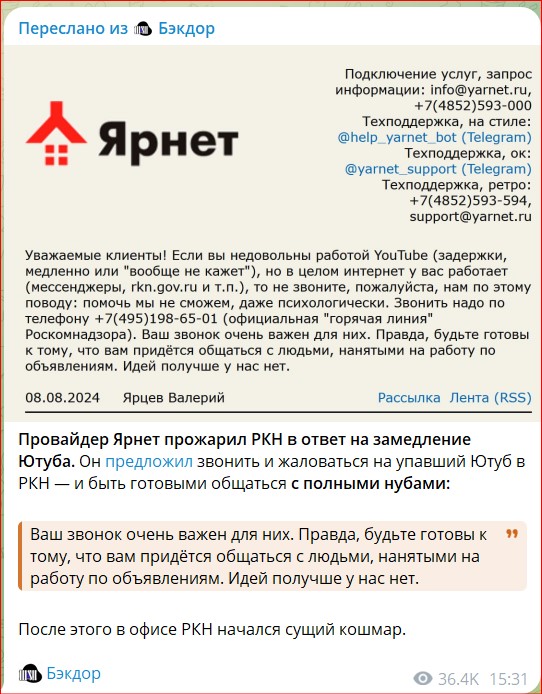 Переслано из Бэкдор

Ярнет

Подключение услуг, запрос информации: info@yarnet.ru, +7(4852)593-000
Техподдержка, на стиле: @help_yarnet_bot (Telegram)
Техподдержка, ок: @yarnet_support (Telegram)
Техподдержка, ретро: +7(4852)593-594, support@yarnet.ru

Уважаемые клиенты! Если вы недовольны работой YouTube (задержки, медленно или "вообще не кажет"), но в целом интернет у вас работает (мессенджеры, rkn.gov.ru и т.п.), то не звоните, пожалуйста, нам по этому поводу: помочь мы не сможем, даже психологически. Звонить надо по телефону +7(495)198-65-01 (официальная "горячая линия" Роскомнадзора). Ваш звонок очень важен для них. Правда, будьте готовы к тому, что вам придётся общаться с людьми, нанятыми на работу по объявлениям. Идей получше у нас нет.

08.08.2024 Ярцев Валерий Рассылка Лента (RSS)

Провайдер Ярнет прожарил РКН в ответ на замедление Ютуба. Он предложил звонить и жаловаться на упавший Ютуб в РКН — и быть готовыми общаться с полными нубами:

Ваш звонок очень важен для них. Правда, будьте готовы к тому, что вам придётся общаться с людьми, нанятыми на работу по объявлениям. Идей получше у нас нет.

После этого в офисе РКН начался сущий кошмар.

Бэкдор 36.4K 15:31